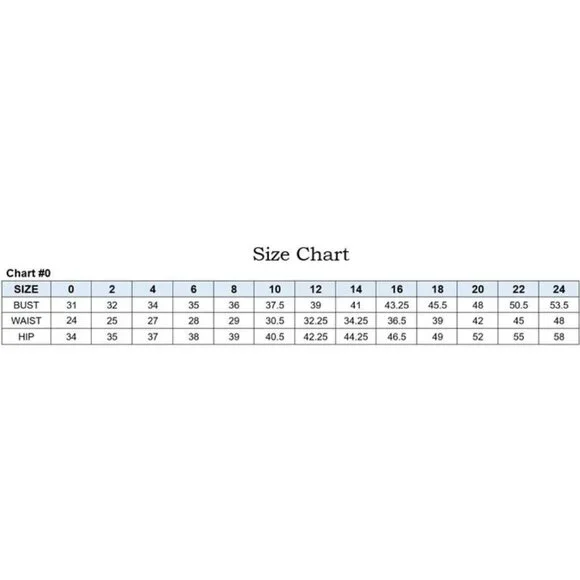 Size Chart

Chart #0

| SIZE | 0 | 2 | 4 | 6 | 8 | 10 | 12 | 14 | 16 | 18 | 20 | 22 | 24 |
|---|---|---|---|---|---|---|---|---|---|---|---|---|---|
| BUST | 31 | 32 | 34 | 35 | 36 | 37.5 | 39 | 41 | 43.25 | 45.5 | 48 | 50.5 | 53.5 |
| WAIST | 24 | 25 | 27 | 28 | 29 | 30.5 | 32.25 | 34.25 | 36.5 | 39 | 42 | 45 | 48 |
| HIP | 34 | 35 | 37 | 38 | 39 | 40.5 | 42.25 | 44.25 | 46.5 | 49 | 52 | 55 | 58 |